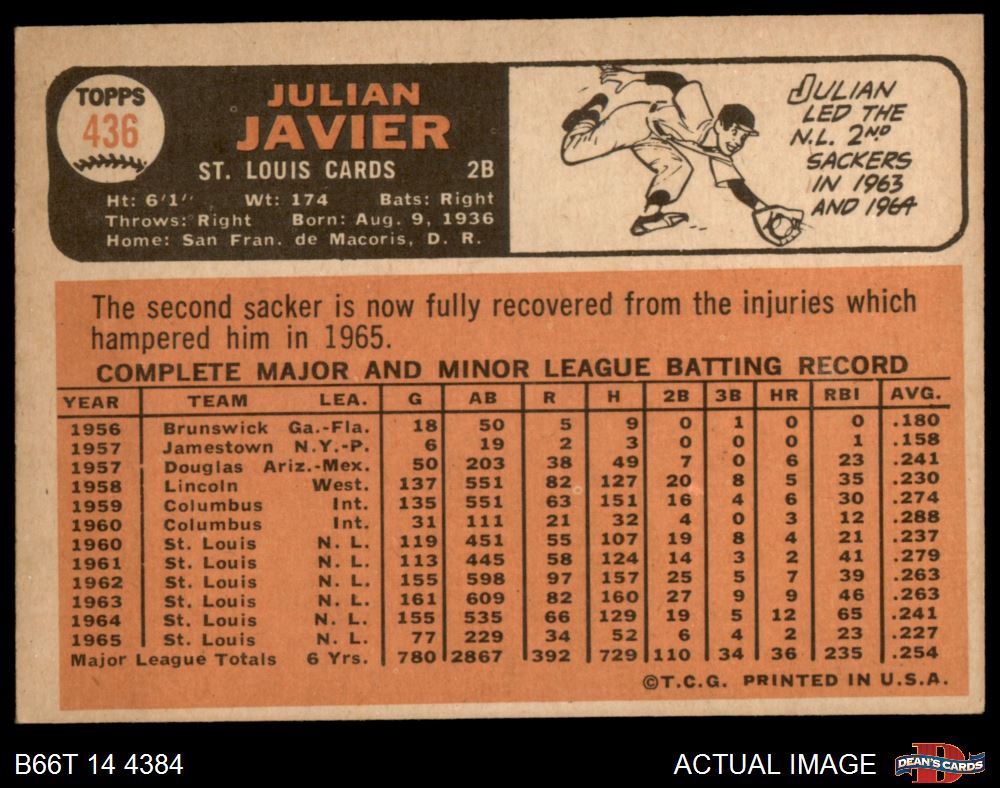 TOPPS
436

JULIAN
JAVIER

ST. LOUIS CARDS 2B

Ht: 6'1" Wt: 174 Bats: Right
Throws: Right Born: Aug. 9, 1936
Home: San Fran. de Macoris, D. R.

JULIAN LED THE N.L. 2ND SACKERS IN 1963 AND 1964

The second sacker is now fully recovered from the injuries which hampered him in 1965.

COMPLETE MAJOR AND MINOR LEAGUE BATTING RECORD

| YEAR | TEAM | LEA. | G | AB | R | H | 2B | 3B | HR | RBI | AVG. |
|---|---|---|---|---|---|---|---|---|---|---|---|
| 1956 | Brunswick | Ga.-Fla. | 18 | 50 | 5 | 9 | 0 | 1 | 0 | 0 | .180 |
| 1957 | Jamestown | N.Y.-P. | 6 | 19 | 2 | 3 | 0 | 0 | 0 | 1 | .158 |
| 1957 | Douglas | Ariz.-Mex. | 50 | 203 | 38 | 49 | 7 | 0 | 6 | 23 | .241 |
| 1958 | Lincoln | West. | 137 | 551 | 82 | 127 | 20 | 8 | 5 | 35 | .230 |
| 1959 | Columbus | Int. | 135 | 551 | 63 | 151 | 16 | 4 | 6 | 30 | .274 |
| 1960 | Columbus | Int. | 31 | 111 | 21 | 32 | 4 | 0 | 3 | 12 | .288 |
| 1960 | St. Louis | N. L. | 119 | 451 | 55 | 107 | 19 | 8 | 4 | 21 | .237 |
| 1961 | St. Louis | N. L. | 113 | 445 | 58 | 124 | 14 | 3 | 2 | 41 | .279 |
| 1962 | St. Louis | N. L. | 155 | 598 | 97 | 157 | 25 | 5 | 7 | 39 | .263 |
| 1963 | St. Louis | N. L. | 161 | 609 | 82 | 160 | 27 | 9 | 9 | 46 | .263 |
| 1964 | St. Louis | N. L. | 155 | 535 | 66 | 129 | 19 | 5 | 12 | 65 | .241 |
| 1965 | St. Louis | N. L. | 77 | 229 | 34 | 52 | 6 | 4 | 2 | 23 | .227 |
| Major League Totals | | 6 Yrs. | 780 | 2867 | 392 | 729 | 110 | 34 | 36 | 235 | .254 |

©T.C.G. PRINTED IN U.S.A.

B66T 14 4384

ACTUAL IMAGE

DEAN'S CARDS